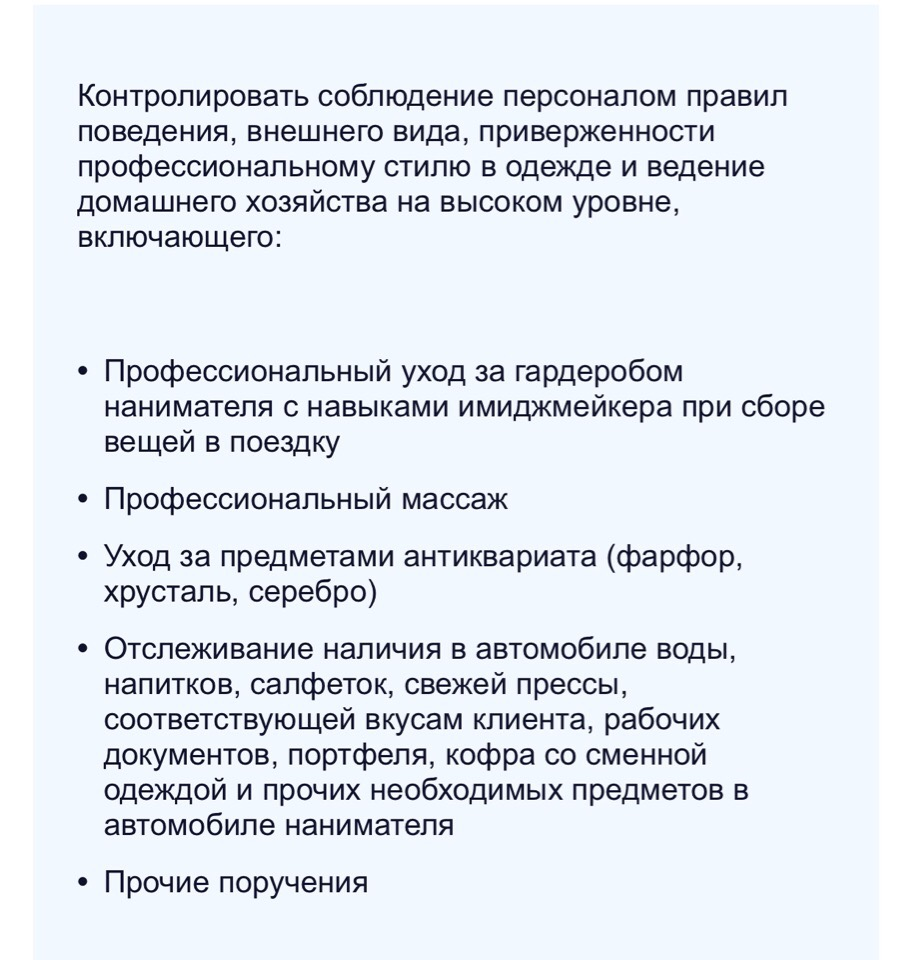 Контролировать соблюдение персоналом правил поведения, внешнего вида, приверженности профессиональному стилю в одежде и ведение домашнего хозяйства на высоком уровне, включающего:

• Профессиональный уход за гардеробом нанимателя с навыками имиджмейкера при сборе вещей в поездку

• Профессиональный массаж

• Уход за предметами антиквариата (фарфор, хрусталь, серебро)

• Отслеживание наличия в автомобиле воды, напитков, салфеток, свежей прессы, соответствующей вкусам клиента, рабочих документов, портфеля, кофра со сменной одеждой и прочих необходимых предметов в автомобиле нанимателя

• Прочие поручения